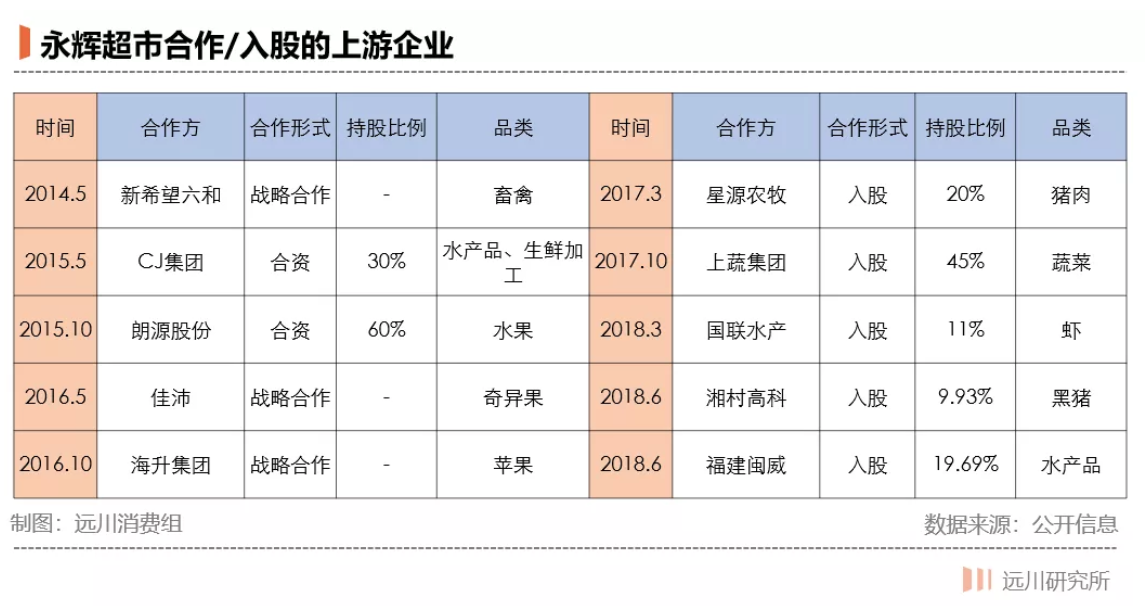 永辉超市合作/入股的上游企业

| 时间 | 合作方 | 合作形式 | 持股比例 | 品类 | 时间 | 合作方 | 合作形式 | 持股比例 | 品类 |
|---|---|---|---|---|---|---|---|---|---|
| 2014.5 | 新希望六和 | 战略合作 | - | 畜禽 | 2017.3 | 星源农牧 | 入股 | 20% | 猪肉 |
| 2015.5 | CJ集团 | 合资 | 30% | 水产品、生鲜加工 | 2017.10 | 上蔬集团 | 入股 | 45% | 蔬菜 |
| 2015.10 | 朗源股份 | 合资 | 60% | 水果 | 2018.3 | 国联水产 | 入股 | 11% | 虾 |
| 2016.5 | 佳沛 | 战略合作 | - | 奇异果 | 2018.6 | 湘村高科 | 入股 | 9.93% | 黑猪 |
| 2016.10 | 海升集团 | 战略合作 | - | 苹果 | 2018.6 | 福建闽威 | 入股 | 19.69% | 水产品 |

制图：远川消费组

数据来源：公开信息

远川研究所